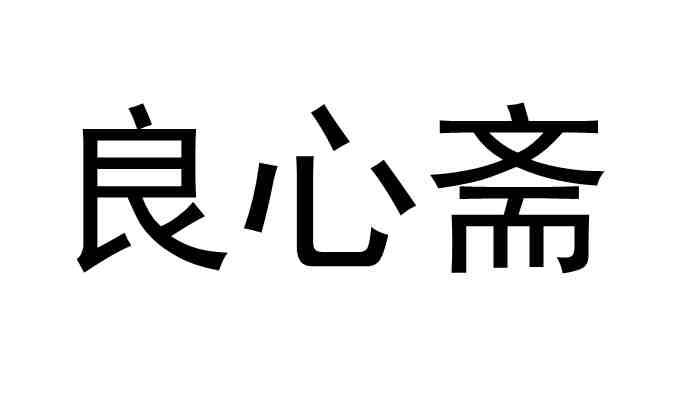 良心斋